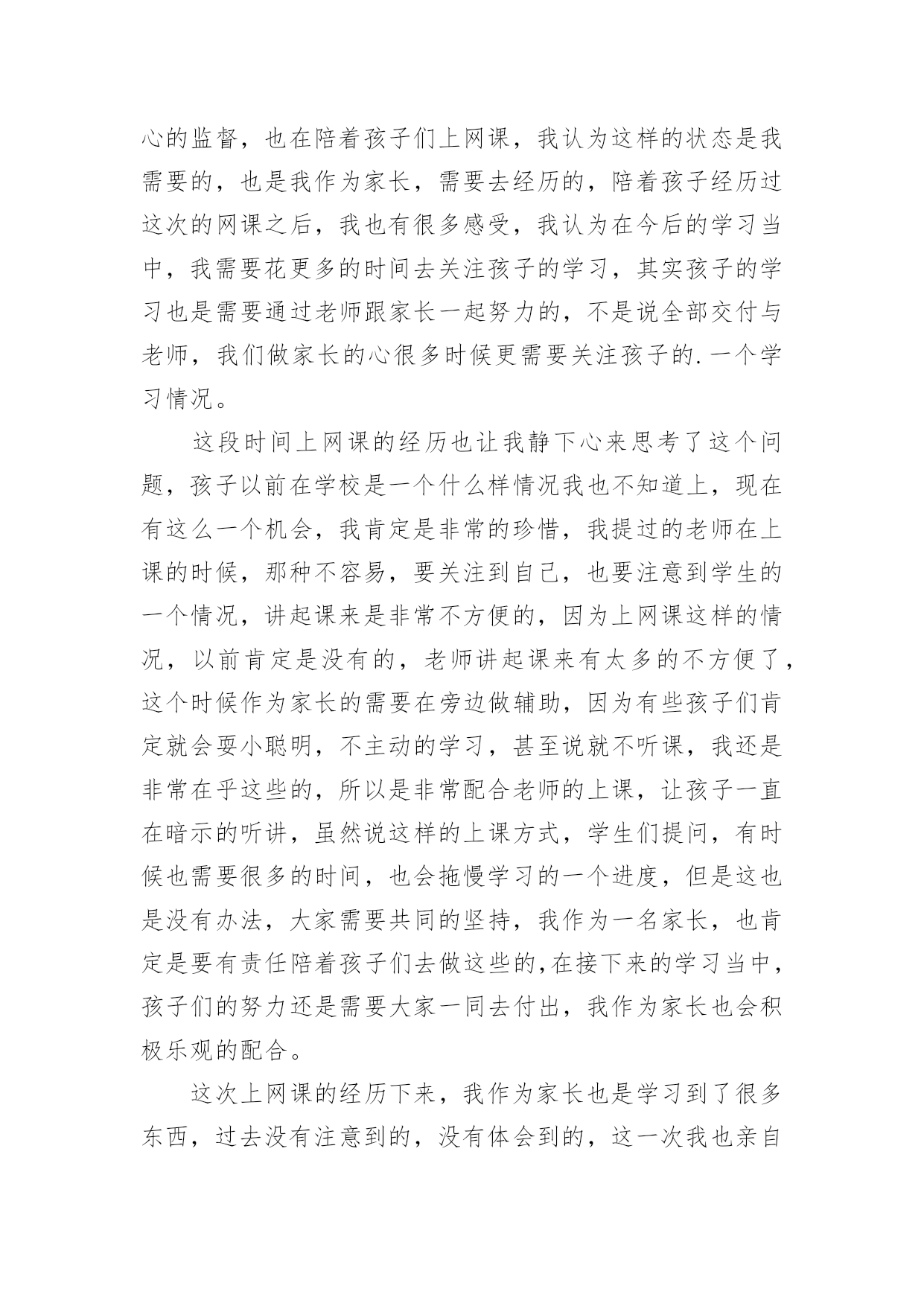 心的监督，也在陪着孩子们上网课，我认为这样的状态是我需要的，也是我作为家长，需要去经历的，陪着孩子经历过这次的网课之后，我也有很多感受，我认为在今后的学习当中，我需要花更多的时间去关注孩子的学习，其实孩子的学习也是需要通过老师跟家长一起努力的，不是说全部交付与老师，我们做家长的心很多时候更需要关注孩子的.一个学习情况。

这段时间上网课的经历也让我静下心来思考了这个问题，孩子以前在学校是一个什么样情况我也不知道上，现在有这么一个机会，我肯定是非常的珍惜，我提过的老师在上课的时候，那种不容易，要关注到自己，也要注意到学生的一个情况，讲起课来是非常不方便的，因为上网课这样的情况，以前肯定是没有的，老师讲起课来有太多的不方便了，这个时候作为家长的需要在旁边做辅助，因为有些孩子们肯定就会耍小聪明，不主动的学习，甚至说就不听课，我还是非常在乎这些的，所以是非常配合老师的上课，让孩子一直在暗示的听讲，虽然说这样的上课方式，学生们提问，有时候也需要很多的时间，也会拖慢学习的一个进度，但是这也是没有办法，大家需要共同的坚持，我作为一名家长，也肯定是要有责任陪着孩子们去做这些的,在接下来的学习当中，孩子们的努力还是需要大家一同去付出，我作为家长也会积极乐观的配合。

这次上网课的经历下来，我作为家长也是学习到了很多东西，过去没有注意到的，没有体会到的，这一次我也亲自